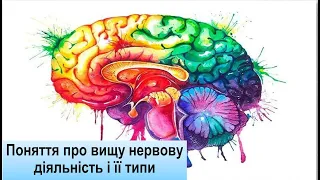 Поняття про вищу нервову діяльність і її типи